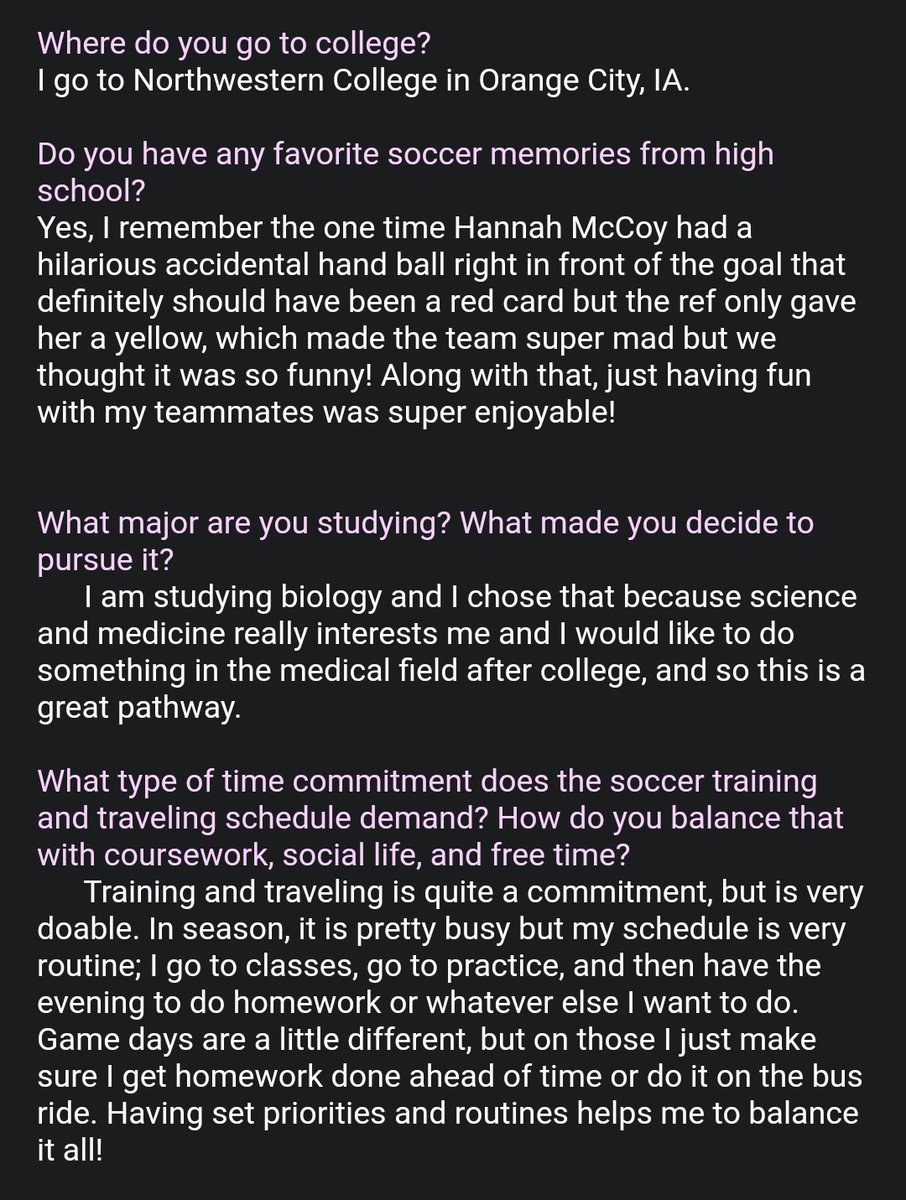 Where do you go to college?
I go to Northwestern College in Orange City, IA.

Do you have any favorite soccer memories from high school?
Yes, I remember the one time Hannah McCoy had a hilarious accidental hand ball right in front of the goal that definitely should have been a red card but the ref only gave her a yellow, which made the team super mad but we thought it was so funny! Along with that, just having fun with my teammates was super enjoyable!

What major are you studying? What made you decide to pursue it?
I am studying biology and I chose that because science and medicine really interests me and I would like to do something in the medical field after college, and so this is a great pathway.

What type of time commitment does the soccer training and traveling schedule demand? How do you balance that with coursework, social life, and free time?
Training and traveling is quite a commitment, but is very doable. In season, it is pretty busy but my schedule is very routine; I go to classes, go to practice, and then have the evening to do homework or whatever else I want to do. Game days are a little different, but on those I just make sure I get homework done ahead of time or do it on the bus ride. Having set priorities and routines helps me to balance it all!